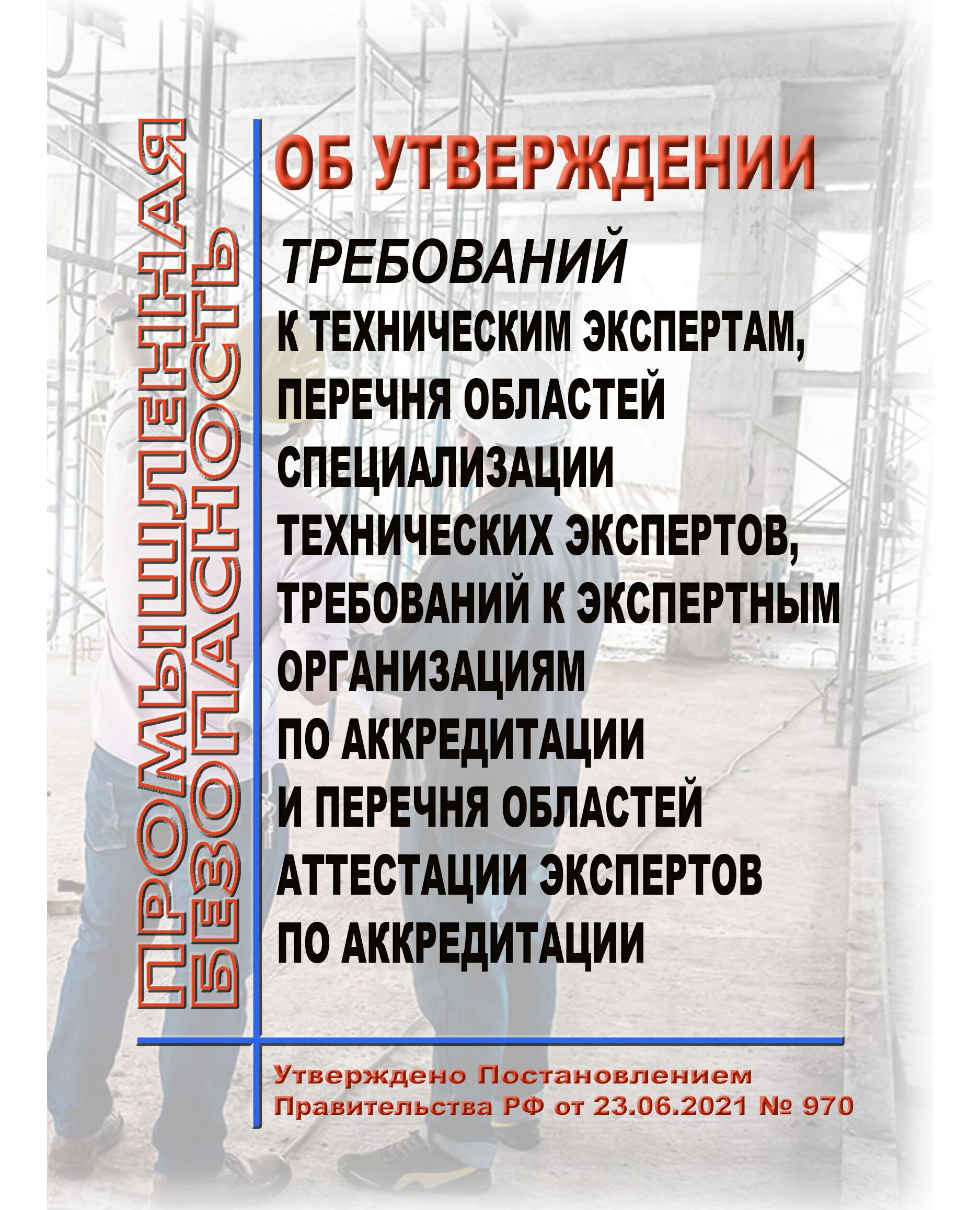 ПРОМЫШЛЕННАЯ БЕЗОПАСНОСТЬ

ОБ УТВЕРЖДЕНИИ

ТРЕБОВАНИЙ

К ТЕХНИЧЕСКИМ ЭКСПЕРТАМ, ПЕРЕЧНЯ ОБЛАСТЕЙ СПЕЦИАЛИЗАЦИИ ТЕХНИЧЕСКИХ ЭКСПЕРТОВ, ТРЕБОВАНИЙ К ЭКСПЕРТНЫМ ОРГАНИЗАЦИЯМ ПО АККРЕДИТАЦИИ И ПЕРЕЧНЯ ОБЛАСТЕЙ АТТЕСТАЦИИ ЭКСПЕРТОВ ПО АККРЕДИТАЦИИ

Утверждено Постановлением Правительства РФ от 23.06.2021 № 970